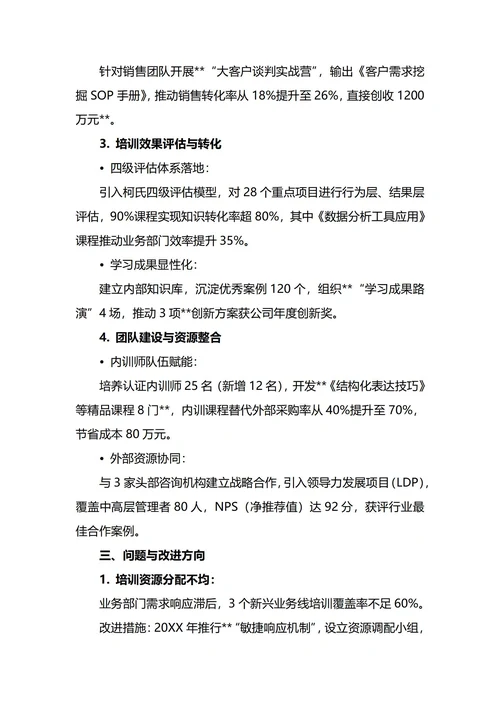 针对销售团队开展**“大客户谈判实战营”，输出《客户需求挖掘 SOP 手册》，推动销售转化率从 18%提升至 26%，直接创收 1200 万元**。

3. 培训效果评估与转化

• 四级评估体系落地：

引入柯氏四级评估模型，对 28 个重点项目进行行为层、结果层评估，90%课程实现知识转化率超 80%，其中《数据分析工具应用》课程推动业务部门效率提升 35%。

• 学习成果显性化：

建立内部知识库，沉淀优秀案例 120 个，组织**“学习成果路演”4 场，推动 3 项**创新方案获公司年度创新奖。

4. 团队建设与资源整合

• 内训师队伍赋能：

培养认证内训师 25 名（新增 12 名），开发**《结构化表达技巧》等精品课程 8 门**，内训课程替代外部采购率从 40%提升至 70%，节省成本 80 万元。

• 外部资源协同：

与 3 家头部咨询机构建立战略合作，引入领导力发展项目（LDP），覆盖中高层管理者 80 人，NPS（净推荐值）达 92 分，获评行业最佳合作案例。

三、问题与改进方向

1. 培训资源分配不均：

业务部门需求响应滞后，3 个新兴业务线培训覆盖率不足 60%。

改进措施：20XX 年推行**“敏捷响应机制”，设立资源调配小组，